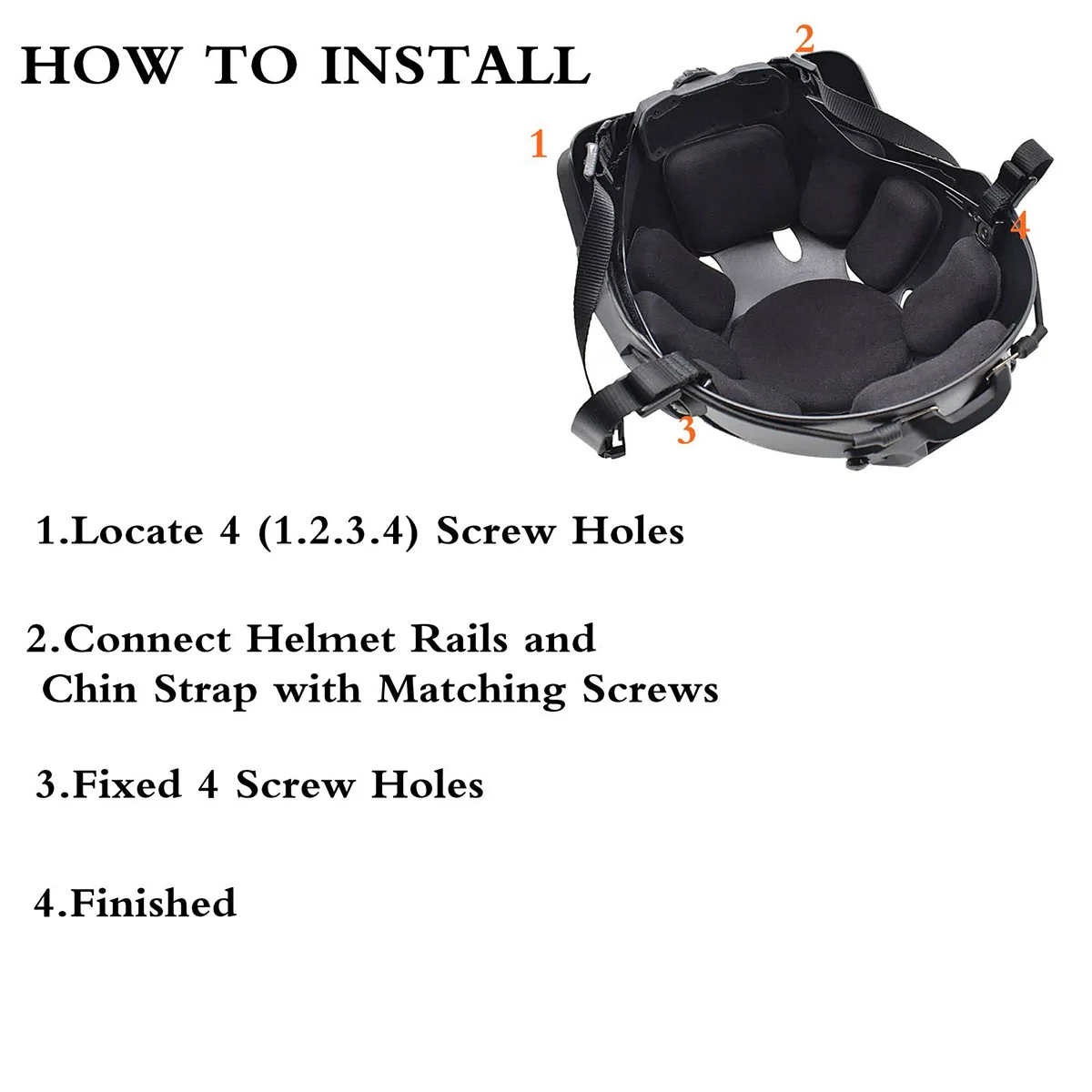 HOW TO INSTALL

2

1

4

3

1.Locate 4 (1.2.3.4) Screw Holes

2.Connect Helmet Rails and Chin Strap with Matching Screws

3.Fixed 4 Screw Holes

4.Finished